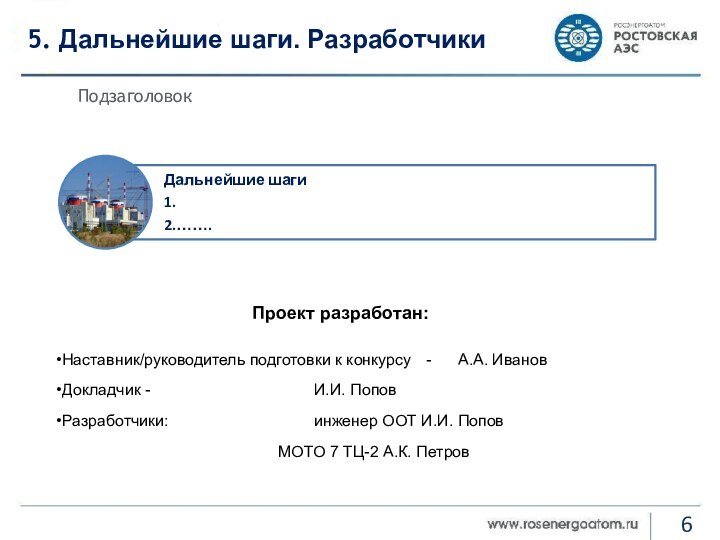 5. Дальнейшие шаги. Разработчики

РОСЭНЕРГОАТОМ
РОСТОВСКАЯ АЭС

Подзаголовок

Дальнейшие шаги
1.
2……..

Проект разработан:

•Наставник/руководитель подготовки к конкурсу - А.А. Иванов
•Докладчик - И.И. Попов
•Разработчики: инженер ООТ И.И. Попов
МОТО 7 ТЦ-2 А.К. Петров

www.rosenergoatom.ru
6